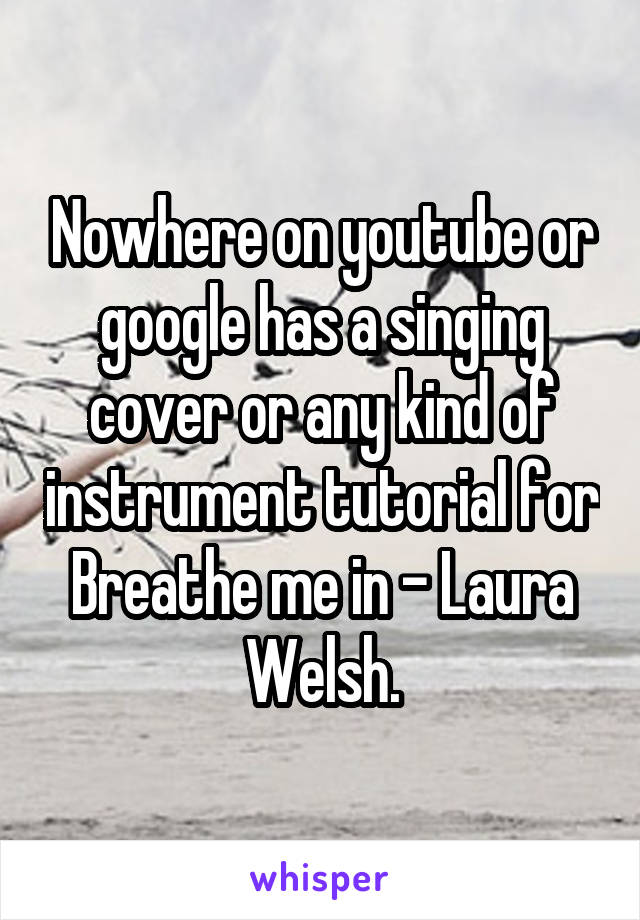 Nowhere on youtube or google has a singing cover or any kind of instrument tutorial for Breathe me in - Laura Welsh.

whisper